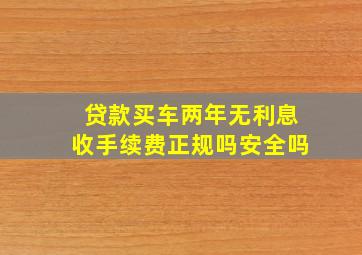 贷款买车两年无利息
收手续费正规吗安全吗